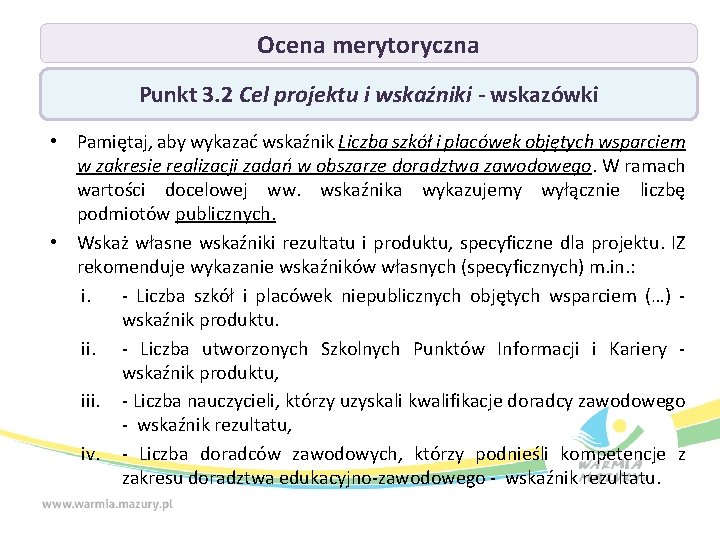 Ocena merytoryczna

Punkt 3.2 Cel projektu i wskaźniki - wskazówki

• Pamiętaj, aby wykazać wskaźnik Liczba szkół i placówek objętych wsparciem w zakresie realizacji zadań w obszarze doradztwa zawodowego. W ramach wartości docelowej ww. wskaźnika wykazujemy wyłącznie liczbę podmiotów publicznych.

• Wskaż własne wskaźniki rezultatu i produktu, specyficzne dla projektu. IZ rekomenduje wykazanie wskaźników własnych (specyficznych) m.in.:

i. - Liczba szkół i placówek niepublicznych objętych wsparciem (…) - wskaźnik produktu.

ii. - Liczba utworzonych Szkolnych Punktów Informacji i Kariery - wskaźnik produktu,

iii. - Liczba nauczycieli, którzy uzyskali kwalifikacje doradcy zawodowego - wskaźnik rezultatu,

iv. - Liczba doradców zawodowych, którzy podnieśli kompetencje z zakresu doradztwa edukacyjno-zawodowego - wskaźnik rezultatu.

WARMIA

www.warmia.mazury.pl